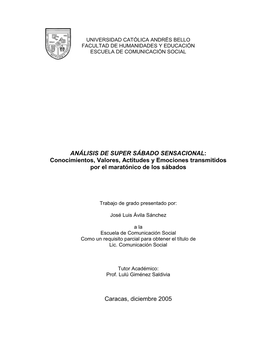 UNIVERSIDAD CATÓLICA ANDRÉS BELLO
FACULTAD DE HUMANIDADES Y EDUCACIÓN
ESCUELA DE COMUNICACIÓN SOCIAL

ANÁLISIS DE SUPER SÁBADO SENSACIONAL:
Conocimientos, Valores, Actitudes y Emociones transmitidos por el maratónico de los sábados

Trabajo de grado presentado por:

José Luis Ávila Sánchez

a la
Escuela de Comunicación Social
Como un requisito parcial para obtener el título de
Lic. Comunicación Social

Tutor Académico:
Prof. Lulú Giménez Saldivia

Caracas, diciembre 2005